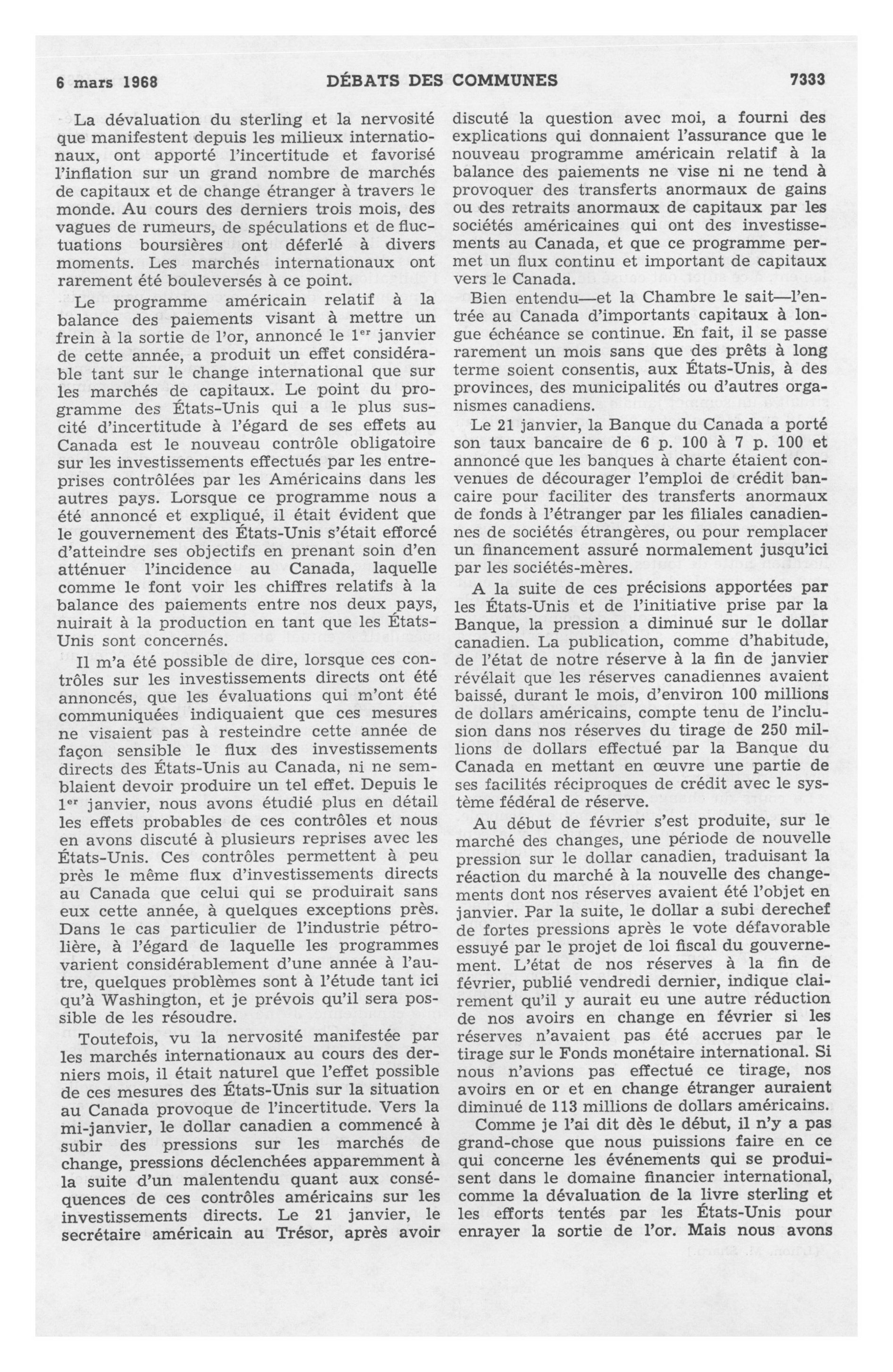 6 mars 1968 DÉBATS DES COMMUNES 7333

La dévaluation du sterling et la nervosité que manifestent depuis les milieux internationaux, ont apporté l'incertitude et favorisé l'inflation sur un grand nombre de marchés de capitaux et de change étranger à travers le monde. Au cours des derniers trois mois, des vagues de rumeurs, de spéculations et de fluctuations boursières ont déferlé à divers moments. Les marchés internationaux ont rarement été bouleversés à ce point.

Le programme américain relatif à la balance des paiements visant à mettre un frein à la sortie de l'or, annoncé le 1$^{er}$ janvier de cette année, a produit un effet considérable tant sur le change international que sur les marchés de capitaux. Le point du programme des États-Unis qui a le plus suscité d'incertitude à l'égard de ses effets au Canada est le nouveau contrôle obligatoire sur les investissements effectués par les entreprises contrôlées par les Américains dans les autres pays. Lorsque ce programme nous a été annoncé et expliqué, il était évident que le gouvernement des États-Unis s'était efforcé d'atteindre ses objectifs en prenant soin d'en atténuer l'incidence au Canada, laquelle comme le font voir les chiffres relatifs à la balance des paiements entre nos deux pays, nuirait à la production en tant que les États-Unis sont concernés.

Il m'a été possible de dire, lorsque ces contrôles sur les investissements directs ont été annoncés, que les évaluations qui m'ont été communiquées indiquaient que ces mesures ne visaient pas à resteindre cette année de façon sensible le flux des investissements directs des États-Unis au Canada, ni ne semblaient devoir produire un tel effet. Depuis le 1$^{er}$ janvier, nous avons étudié plus en détail les effets probables de ces contrôles et nous en avons discuté à plusieurs reprises avec les États-Unis. Ces contrôles permettent à peu près le même flux d'investissements directs au Canada que celui qui se produirait sans eux cette année, à quelques exceptions près. Dans le cas particulier de l'industrie pétrolière, à l'égard de laquelle les programmes varient considérablement d'une année à l'autre, quelques problèmes sont à l'étude tant ici qu'à Washington, et je prévois qu'il sera possible de les résoudre.

Toutefois, vu la nervosité manifestée par les marchés internationaux au cours des derniers mois, il était naturel que l'effet possible de ces mesures des États-Unis sur la situation au Canada provoque de l'incertitude. Vers la mi-janvier, le dollar canadien a commencé à subir des pressions sur les marchés de change, pressions déclenchées apparemment à la suite d'un malentendu quant aux conséquences de ces contrôles américains sur les investissements directs. Le 21 janvier, le secrétaire américain au Trésor, après avoir discuté la question avec moi, a fourni des explications qui donnaient l'assurance que le nouveau programme américain relatif à la balance des paiements ne vise ni ne tend à provoquer des transferts anormaux de gains ou des retraits anormaux de capitaux par les sociétés américaines qui ont des investissements au Canada, et que ce programme permet un flux continu et important de capitaux vers le Canada.

Bien entendu—et la Chambre le sait—l'entrée au Canada d'importants capitaux à longue échéance se continue. En fait, il se passe rarement un mois sans que des prêts à long terme soient consentis, aux États-Unis, à des provinces, des municipalités ou d'autres organismes canadiens.

Le 21 janvier, la Banque du Canada a porté son taux bancaire de 6 p. 100 à 7 p. 100 et annoncé que les banques à charte étaient convenues de décourager l'emploi de crédit bancaire pour faciliter des transferts anormaux de fonds à l'étranger par les filiales canadiennes de sociétés étrangères, ou pour remplacer un financement assuré normalement jusqu'ici par les sociétés-mères.

A la suite de ces précisions apportées par les États-Unis et de l'initiative prise par la Banque, la pression a diminué sur le dollar canadien. La publication, comme d'habitude, de l'état de notre réserve à la fin de janvier révélait que les réserves canadiennes avaient baissé, durant le mois, d'environ 100 millions de dollars américains, compte tenu de l'inclusion dans nos réserves du tirage de 250 millions de dollars effectué par la Banque du Canada en mettant en œuvre une partie de ses facilités réciproques de crédit avec le système fédéral de réserve.

Au début de février s'est produite, sur le marché des changes, une période de nouvelle pression sur le dollar canadien, traduisant la réaction du marché à la nouvelle des changements dont nos réserves avaient été l'objet en janvier. Par la suite, le dollar a subi derechef de fortes pressions après le vote défavorable essuyé par le projet de loi fiscal du gouvernement. L'état de nos réserves à la fin de février, publié vendredi dernier, indique clairement qu'il y aurait eu une autre réduction de nos avoirs en change en février si les réserves n'avaient pas été accrues par le tirage sur le Fonds monétaire international. Si nous n'avions pas effectué ce tirage, nos avoirs en or et en change étranger auraient diminué de 113 millions de dollars américains.

Comme je l'ai dit dès le début, il n'y a pas grand-chose que nous puissions faire en ce qui concerne les événements qui se produisent dans le domaine financier international, comme la dévaluation de la livre sterling et les efforts tentés par les États-Unis pour enrayer la sortie de l'or. Mais nous avons